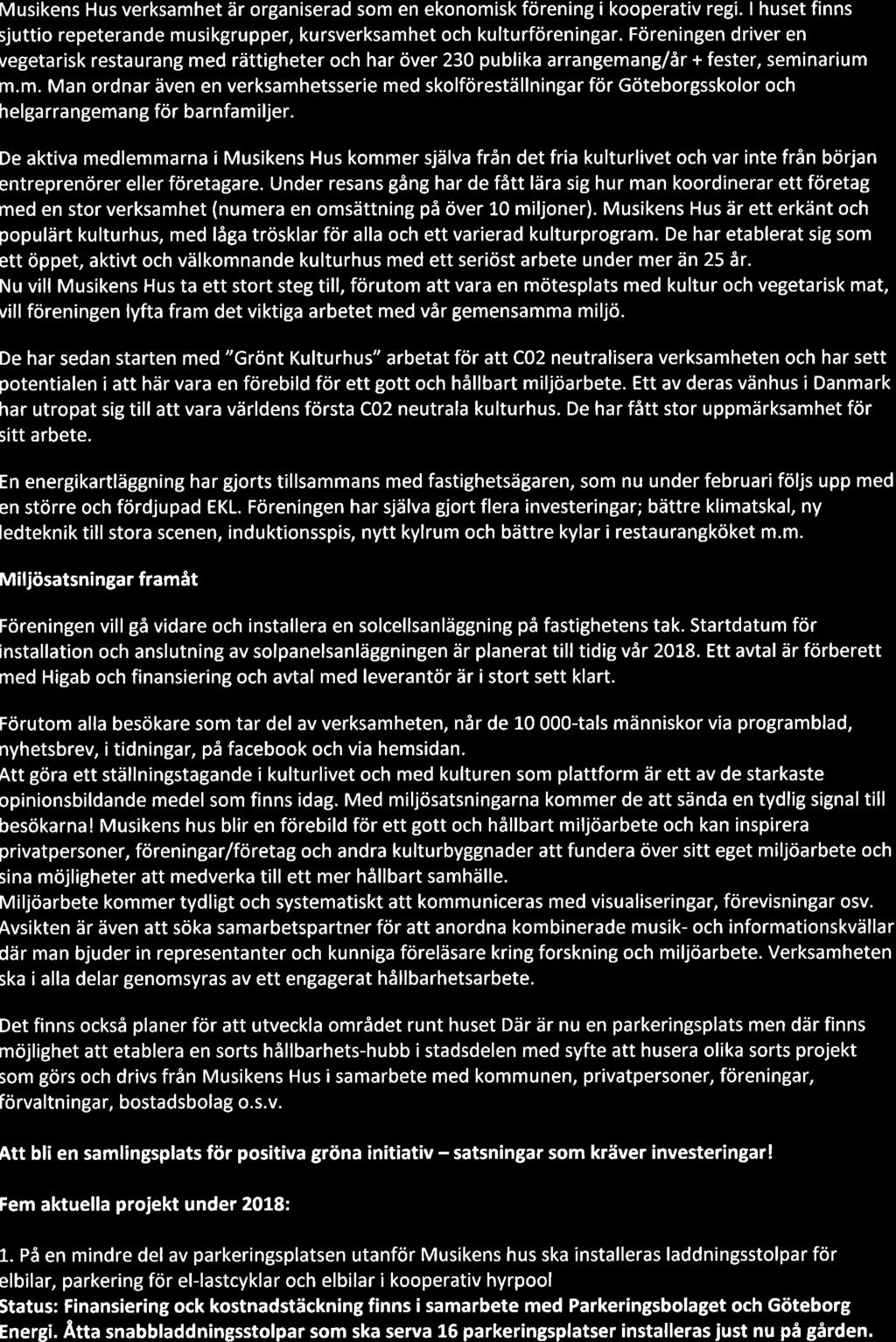 Musikens Hus verksamhet är organiserad som en ekonomisk förening i kooperativ regi. I huset finns sjuttio repeterande musikgrupper, kursverksamhet och kulturföreningar. Föreningen driver en vegetarisk restaurang med rättigheter och har över 230 publika arrangemang/år + fester, seminarium m.m. Man ordnar även en verksamhetsserie med skolföreställningar för Göteborgsskolor och helgarrangemang för barnfamiljer.

De aktiva medlemmarna i Musikens Hus kommer själva från det fria kulturlivet och var inte från början entreprenörer eller företagare. Under resans gång har de fått lära sig hur man koordinerar ett företag med en stor verksamhet (numera en omsättning på över 10 miljoner). Musikens Hus är ett erkänt och populärt kulturhus, med låga trösklar för alla och ett varierad kulturprogram. De har etablerat sig som ett öppet, aktivt och välkomnande kulturhus med ett seriöst arbete under mer än 25 år.
Nu vill Musikens Hus ta ett stort steg till, förutom att vara en mötesplats med kultur och vegetarisk mat, vill föreningen lyfta fram det viktiga arbetet med vår gemensamma miljö.

De har sedan starten med "Grönt Kulturhus" arbetat för att C02 neutralisera verksamheten och har sett potentialen i att här vara en förebild för ett gott och hållbart miljöarbete. Ett av deras vänhus i Danmark har utropat sig till att vara världens första C02 neutrala kulturhus. De har fått stor uppmärksamhet för sitt arbete.

En energikartläggning har gjorts tillsammans med fastighetsägaren, som nu under februari följs upp med en större och fördjupad EKL. Föreningen har själva gjort flera investeringar; bättre klimatskal, ny ledteknik till stora scenen, induktionsspis, nytt kylrum och bättre kylar i restaurangköket m.m.

Miljösatsningar framåt

Föreningen vill gå vidare och installera en solcellsanläggning på fastighetens tak. Startdatum för installation och anslutning av solpanelsanläggningen är planerat till tidig vår 2018. Ett avtal är förberett med Higab och finansiering och avtal med leverantör är i stort sett klart.

Förutom alla besökare som tar del av verksamheten, når de 10 000-tals människor via programblad, nyhetsbrev, i tidningar, på facebook och via hemsidan.
Att göra ett ställningstagande i kulturlivet och med kulturen som plattform är ett av de starkaste opinionsbildande medel som finns idag. Med miljösatsningarna kommer de att sända en tydlig signal till besökarna! Musikens hus blir en förebild för ett gott och hållbart miljöarbete och kan inspirera privatpersoner, föreningar/företag och andra kulturbyggnader att fundera över sitt eget miljöarbete och sina möjligheter att medverka till ett mer hållbart samhälle.
Miljöarbete kommer tydligt och systematiskt att kommuniceras med visualiseringar, förevisningar osv. Avsikten är även att söka samarbetspartner för att anordna kombinerade musik- och informationskvällar där man bjuder in representanter och kunniga föreläsare kring forskning och miljöarbete. Verksamheten ska i alla delar genomsyras av ett engagerat hållbarhetsarbete.

Det finns också planer för att utveckla området runt huset Där är nu en parkeringsplats men där finns möjlighet att etablera en sorts hållbarhets-hubb i stadsdelen med syfte att husera olika sorts projekt som görs och drivs från Musikens Hus i samarbete med kommunen, privatpersoner, föreningar, förvaltningar, bostadsbolag o.s.v.

Att bli en samlingsplats för positiva gröna initiativ – satsningar som kräver investeringar!

Fem aktuella projekt under 2018:

1. På en mindre del av parkeringsplatsen utanför Musikens hus ska installeras laddningsstolpar för elbilar, parkering för el-lastcyklar och elbilar i kooperativ hyrpool
Status: Finansiering ock kostnadstäckning finns i samarbete med Parkeringsbolaget och Göteborg Energi. Åtta snabbladdningsstolpar som ska serva 16 parkeringsplatser installeras just nu på gården.